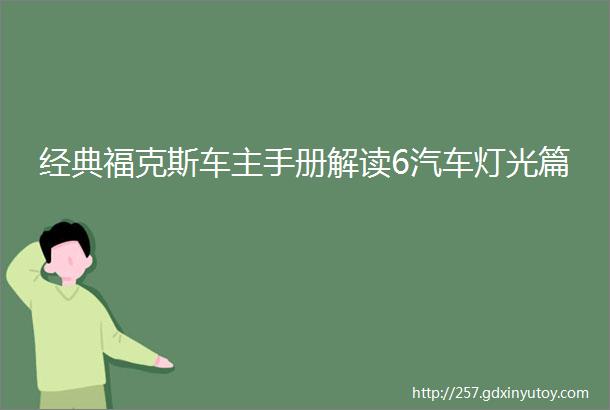 经典福克斯车主手册解读6汽车灯光篇

http://257.gdxinyutoy.com